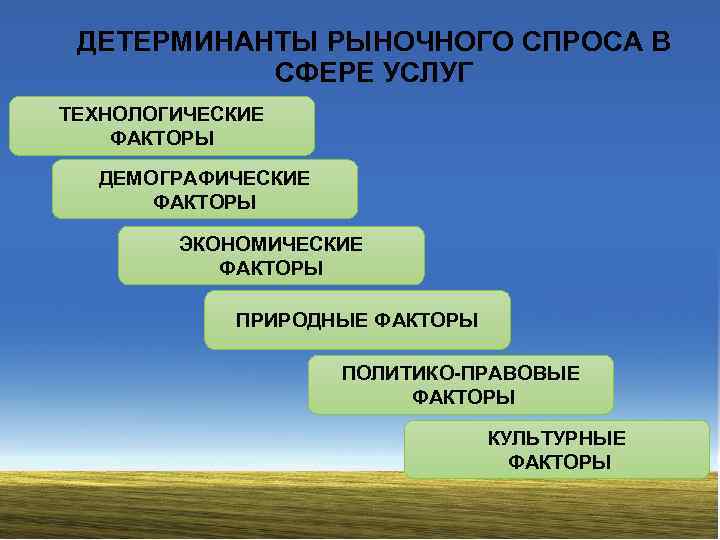 ДЕТЕРМИНАНТЫ РЫНОЧНОГО СПРОСА В СФЕРЕ УСЛУГ

ТЕХНОЛОГИЧЕСКИЕ ФАКТОРЫ

ДЕМОГРАФИЧЕСКИЕ ФАКТОРЫ

ЭКОНОМИЧЕСКИЕ ФАКТОРЫ

ПРИРОДНЫЕ ФАКТОРЫ

ПОЛИТИКО-ПРАВОВЫЕ ФАКТОРЫ

КУЛЬТУРНЫЕ ФАКТОРЫ